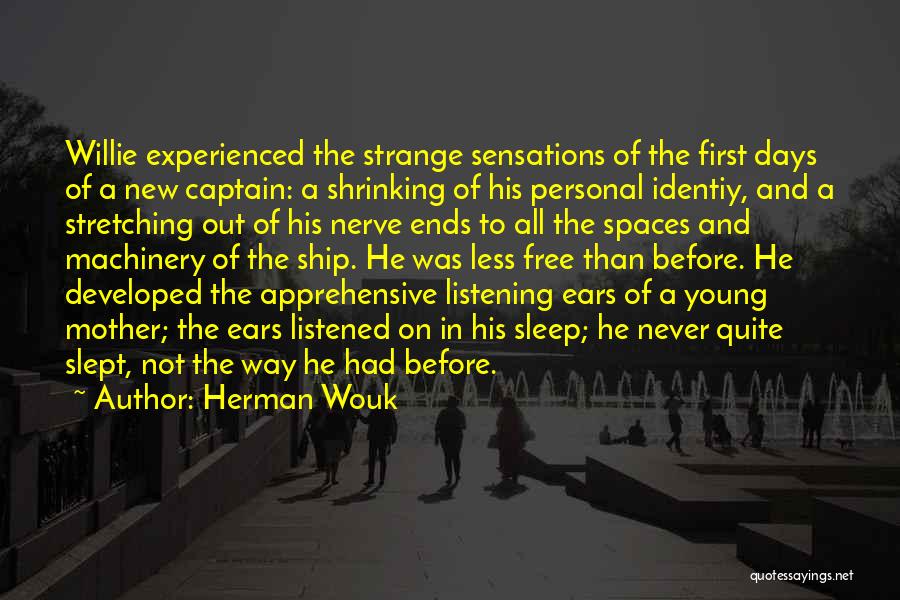 Willie experienced the strange sensations of the first days of a new captain: a shrinking of his personal identiy, and a stretching out of his nerve ends to all the spaces and machinery of the ship. He was less free than before. He developed the apprehensive listening ears of a young mother; the ears listened on in his sleep; he never quite slept, not the way he had before.

~ Author: Herman Wouk

quotessayings.net